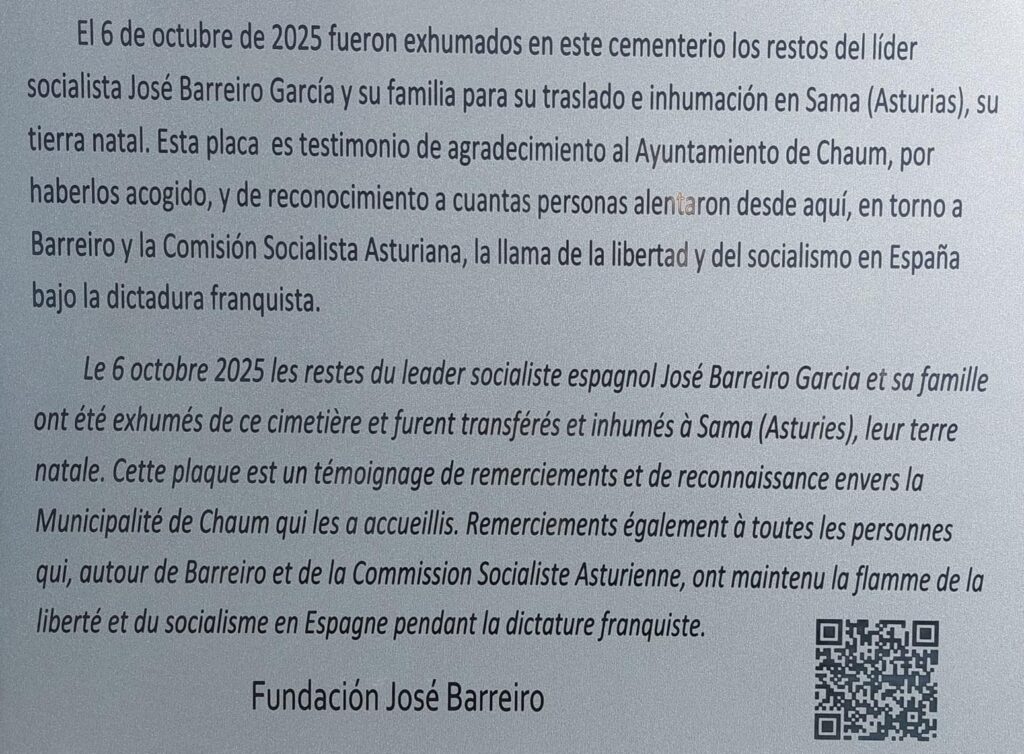 El 6 de octubre de 2025 fueron exhumados en este cementerio los restos del líder socialista José Barreiro García y su familia para su traslado e inhumación en Sama (Asturias), su tierra natal. Esta placa es testimonio de agradecimiento al Ayuntamiento de Chaum, por haberlos acogido, y de reconocimiento a cuantas personas alentaron desde aquí, en torno a Barreiro y la Comisión Socialista Asturiana, la llama de la libertad y del socialismo en España bajo la dictadura franquista.

Le 6 octobre 2025 les restes du leader socialiste espagnol José Barreiro Garcia et sa famille ont été exhumés de ce cimetière et furent transférés et inhumés à Sama (Asturies), leur terre natale. Cette plaque est un témoignage de remerciements et de reconnaissance envers la Municipalité de Chaum qui les a accueillis. Remerciements également à toutes les personnes qui, autour de Barreiro et de la Commission Socialiste Asturienne, ont maintenu la flamme de la liberté et du socialisme en Espagne pendant la dictature franquiste.

Fundación José Barreiro